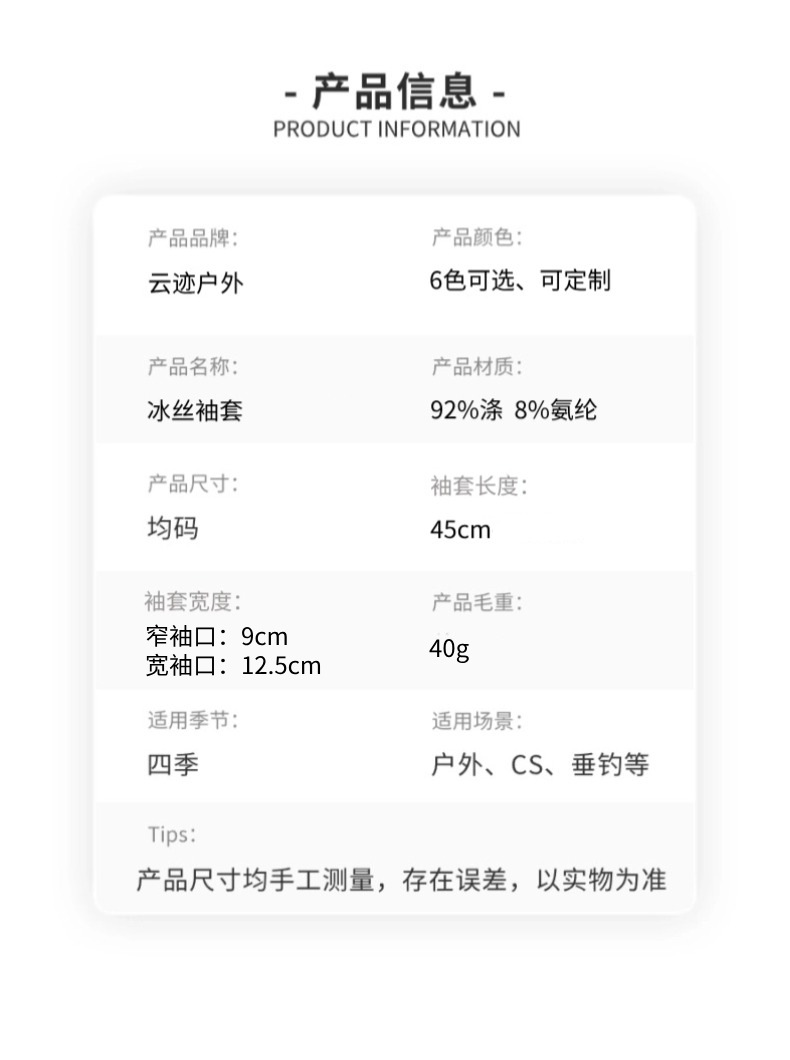 - 产品信息 -
PRODUCT INFORMATION

产品品牌:
云迹户外

产品颜色:
6色可选、可定制

产品名称:
冰丝袖套

产品材质:
92%涤 8%氨纶

产品尺寸:
均码

袖套长度:
45cm

袖套宽度:
窄袖口:9cm
宽袖口:12.5cm

产品毛重:
40g

适用季节:
四季

适用场景:
户外、CS、垂钓等

Tips:
产品尺寸均手工测量,存在误差,以实物为准